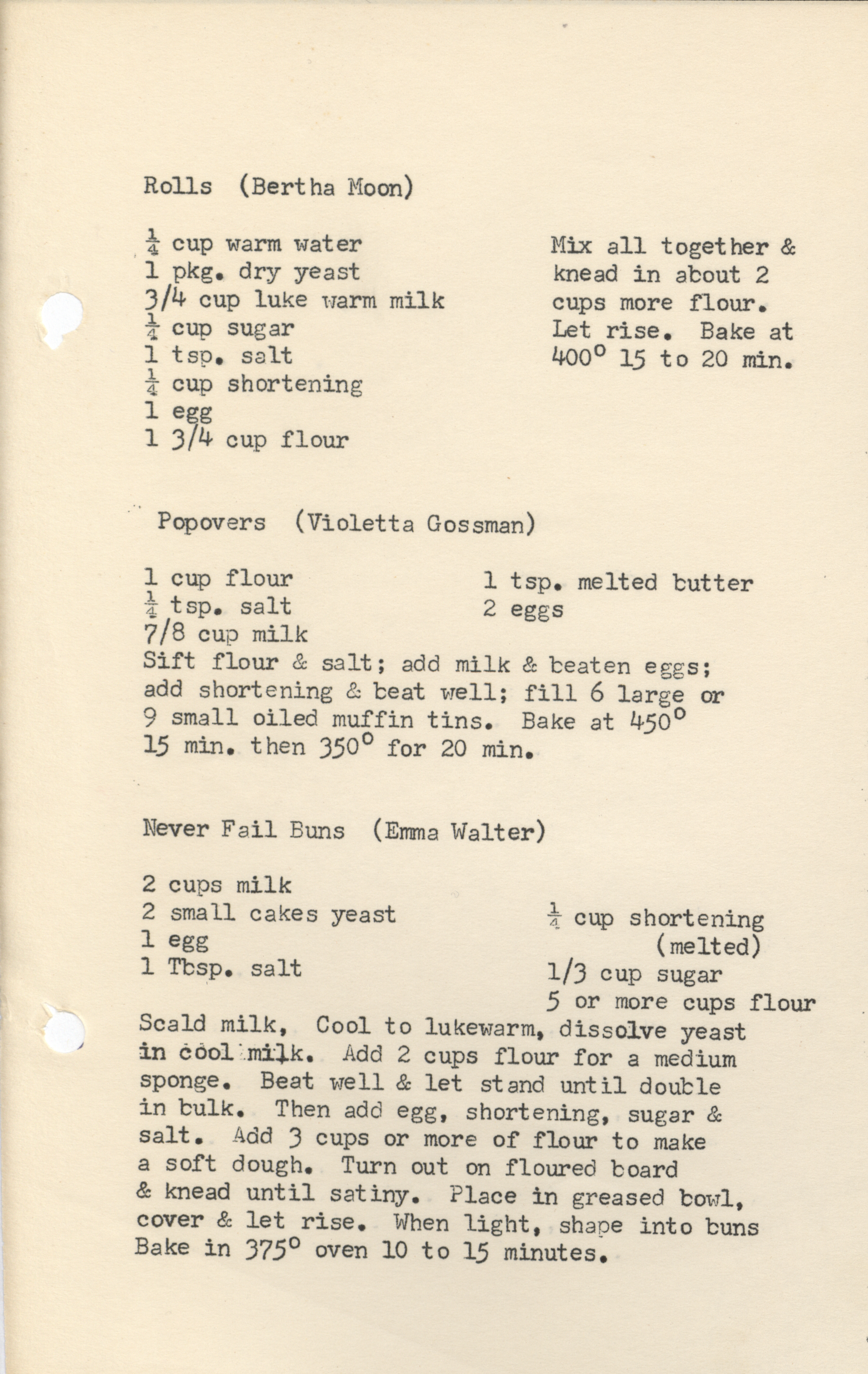 Rolls (Bertha Moon)

$\frac{1}{4}$ cup warm water
1 pkg. dry yeast
3/4 cup luke warm milk
$\frac{1}{4}$ cup sugar
1 tsp. salt
$\frac{1}{4}$ cup shortening
1 egg
1 3/4 cup flour

Mix all together & knead in about 2 cups more flour. Let rise. Bake at 400° 15 to 20 min.

Popovers (Violetta Gossman)

1 cup flour
$\frac{1}{4}$ tsp. salt
7/8 cup milk

1 tsp. melted butter
2 eggs

Sift flour & salt; add milk & beaten eggs; add shortening & beat well; fill 6 large or 9 small oiled muffin tins. Bake at 450° 15 min. then 350° for 20 min.

Never Fail Buns (Emma Walter)

2 cups milk
2 small cakes yeast
1 egg
1 Tbsp. salt

$\frac{1}{4}$ cup shortening
(melted)
1/3 cup sugar
5 or more cups flour

Scald milk, Cool to lukewarm, dissolve yeast in cool milk. Add 2 cups flour for a medium sponge. Beat well & let stand until double in bulk. Then add egg, shortening, sugar & salt. Add 3 cups or more of flour to make a soft dough. Turn out on floured board & knead until satiny. Place in greased bowl, cover & let rise. When light, shape into buns Bake in 375° oven 10 to 15 minutes.